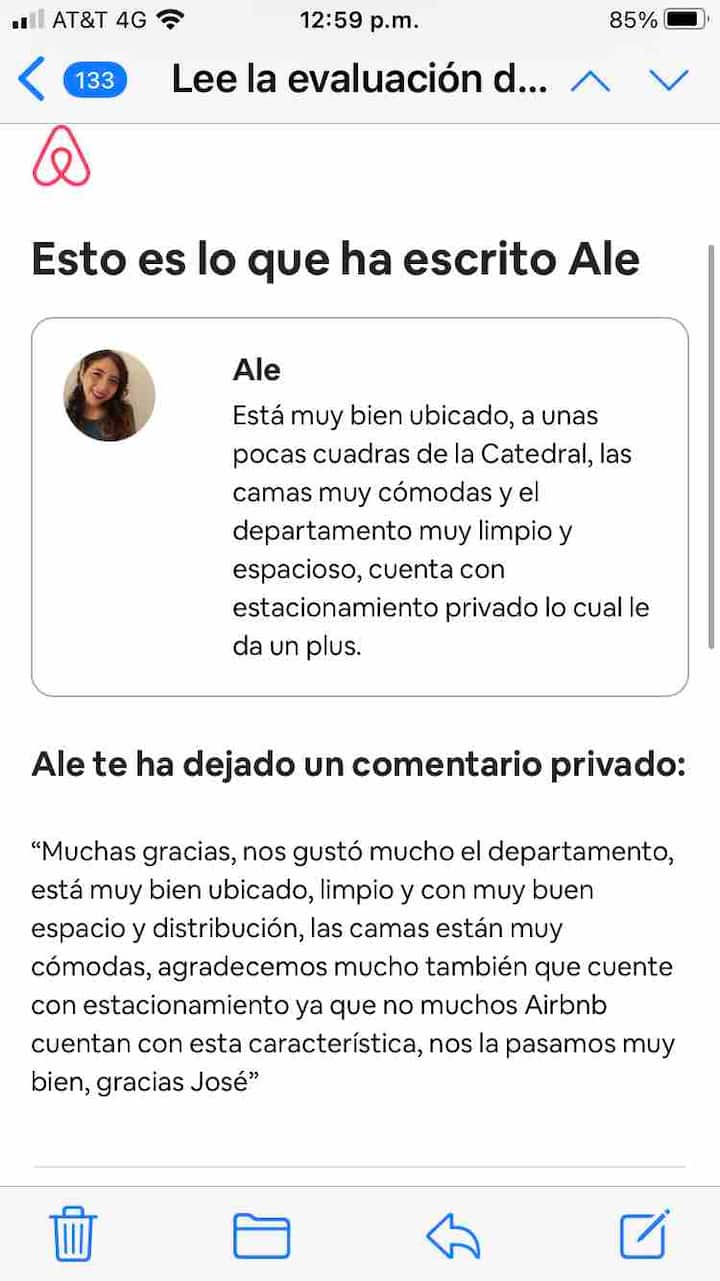 AT&T 4G 12:59 p.m. 85%

133 Lee la evaluación d...

Esto es lo que ha escrito Ale

Ale
Está muy bien ubicado, a unas pocas cuadras de la Catedral, las camas muy cómodas y el departamento muy limpio y espacioso, cuenta con estacionamiento privado lo cual le da un plus.

Ale te ha dejado un comentario privado:

“Muchas gracias, nos gustó mucho el departamento, está muy bien ubicado, limpio y con muy buen espacio y distribución, las camas están muy cómodas, agradecemos mucho también que cuente con estacionamiento ya que no muchos Airbnb cuentan con esta característica, nos la pasamos muy bien, gracias José”